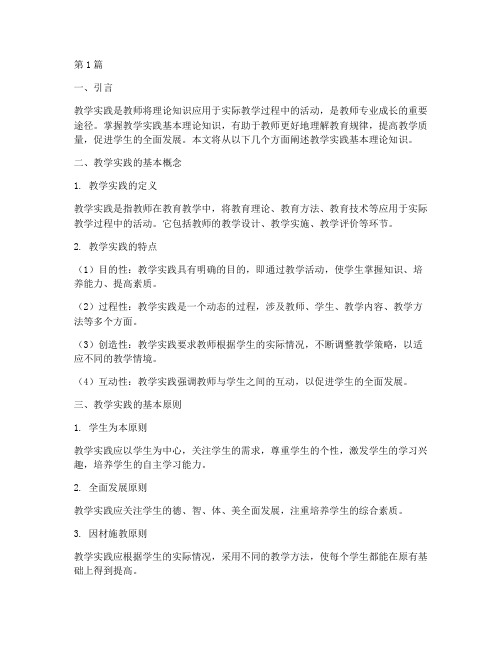 第1篇

一、引言

教学实践是教师将理论知识应用于实际教学过程中的活动，是教师专业成长的重要途径。掌握教学实践基本理论知识，有助于教师更好地理解教育规律，提高教学质量，促进学生的全面发展。本文将从以下几个方面阐述教学实践基本理论知识。

二、教学实践的基本概念

1. 教学实践的定义

教学实践是指教师在教育教学中，将教育理论、教育方法、教育技术等应用于实际教学过程中的活动。它包括教师的教学设计、教学实施、教学评价等环节。

2. 教学实践的特点

（1）目的性：教学实践具有明确的目的，即通过教学活动，使学生掌握知识、培养能力、提高素质。

（2）过程性：教学实践是一个动态的过程，涉及教师、学生、教学内容、教学方法等多个方面。

（3）创造性：教学实践要求教师根据学生的实际情况，不断调整教学策略，以适应不同的教学情境。

（4）互动性：教学实践强调教师与学生之间的互动，以促进学生的全面发展。

三、教学实践的基本原则

1. 学生为本原则

教学实践应以学生为中心，关注学生的需求，尊重学生的个性，激发学生的学习兴趣，培养学生的自主学习能力。

2. 全面发展原则

教学实践应关注学生的德、智、体、美全面发展，注重培养学生的综合素质。

3. 因材施教原则

教学实践应根据学生的实际情况，采用不同的教学方法，使每个学生都能在原有基础上得到提高。